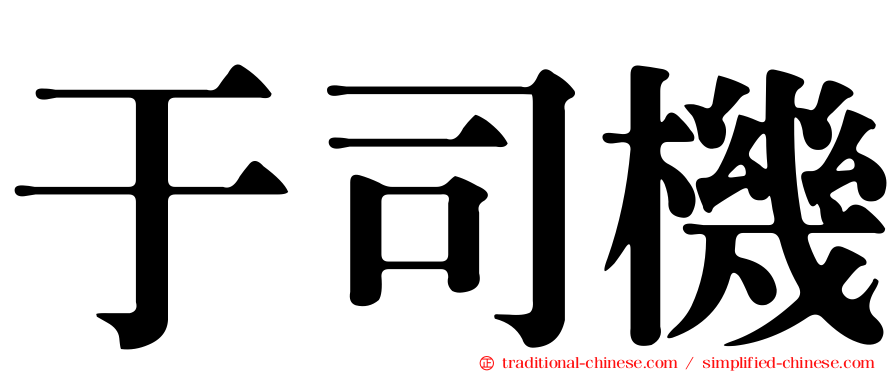 于司機

㊣ traditional-chinese.com / simplified-chinese.com